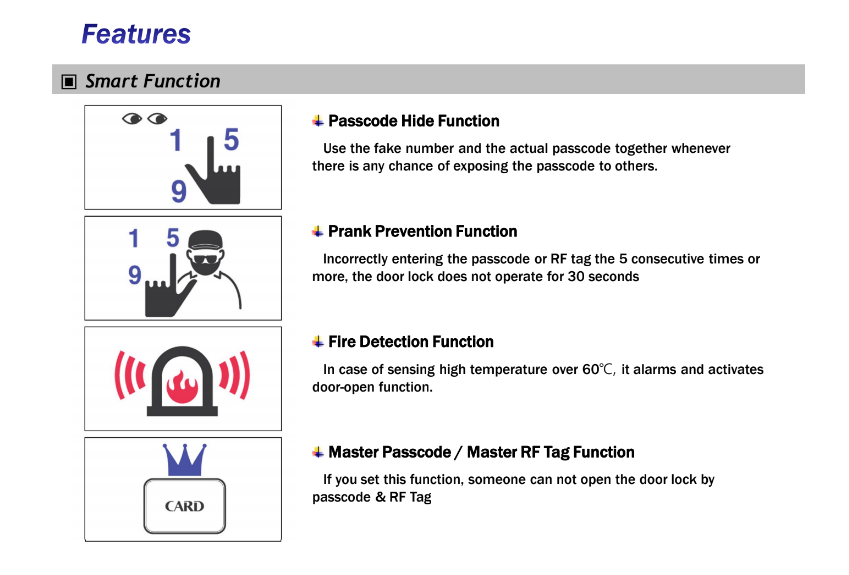 Features

▣ Smart Function

1 5 9

Passcode Hide Function

Use the fake number and the actual passcode together whenever there is any chance of exposing the passcode to others.

1 5 9

Prank Prevention Function

Incorrectly entering the passcode or RF tag the 5 consecutive times or more, the door lock does not operate for 30 seconds

Fire Detection Function

In case of sensing high temperature over 60℃, it alarms and activates door-open function.

CARD

Master Passcode / Master RF Tag Function

If you set this function, someone can not open the door lock by passcode & RF Tag